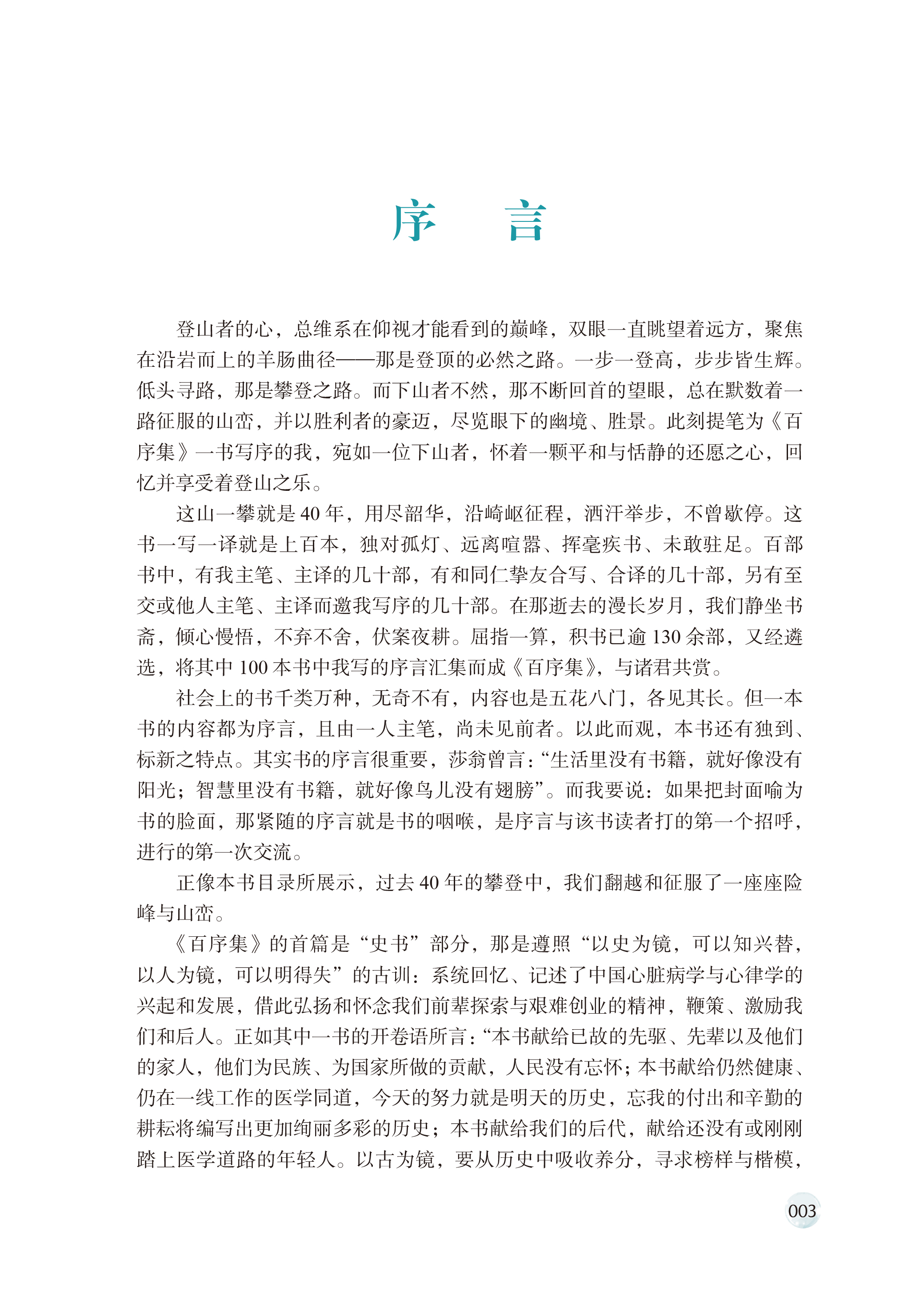 序　言

登山者的心，总维系在仰视才能看到的巅峰，双眼一直眺望着远方，聚焦在沿岩而上的羊肠曲径——那是登顶的必然之路。一步一登高，步步皆生辉。低头寻路，那是攀登之路。而下山者不然，那不断回首的望眼，总在默数着一路征服的山峦，并以胜利者的豪迈，尽览眼下的幽境、胜景。此刻提笔为《百序集》一书写序的我，宛如一位下山者，怀着一颗平和与恬静的还愿之心，回忆并享受着登山之乐。

这山一攀就是 40 年，用尽韶华，沿崎岖征程，洒汗举步，不曾歇停。这书一写一译就是上百本，独对孤灯、远离喧嚣、挥毫疾书、未敢驻足。百部书中，有我主笔、主译的几十部，有和同仁挚友合写、合译的几十部，另有至交或他人主笔、主译而邀我写序的几十部。在那逝去的漫长岁月，我们静坐书斋，倾心慢悟，不弃不舍，伏案夜耕。屈指一算，积书已逾 130 余部，又经遴选，将其中 100 本书中我写的序言汇集而成《百序集》，与诸君共赏。

社会上的书千类万种，无奇不有，内容也是五花八门，各见其长。但一本书的内容都为序言，且由一人主笔，尚未见前者。以此而观，本书还有独到、标新之特点。其实书的序言很重要，莎翁曾言：“生活里没有书籍，就好像没有阳光；智慧里没有书籍，就好像鸟儿没有翅膀”。而我要说：如果把封面喻为书的脸面，那紧随的序言就是书的咽喉，是序言与该书读者打的第一个招呼，进行的第一次交流。

正像本书目录所展示，过去 40 年的攀登中，我们翻越和征服了一座座险峰与山峦。

《百序集》的首篇是“史书”部分，那是遵照“以史为镜，可以知兴替，以人为镜，可以明得失”的古训：系统回忆、记述了中国心脏病学与心律学的兴起和发展，借此弘扬和怀念我们前辈探索与艰难创业的精神，鞭策、激励我们和后人。正如其中一书的开卷语所言：“本书献给已故的先驱、先辈以及他们的家人，他们为民族、为国家所做的贡献，人民没有忘怀；本书献给仍然健康、仍在一线工作的医学同道，今天的努力就是明天的历史，忘我的付出和辛勤的耕耘将编写出更加绚丽多彩的历史；本书献给我们的后代，献给还没有或刚刚踏上医学道路的年轻人。以古为镜，要从历史中吸收养分，寻求榜样与楷模，

003